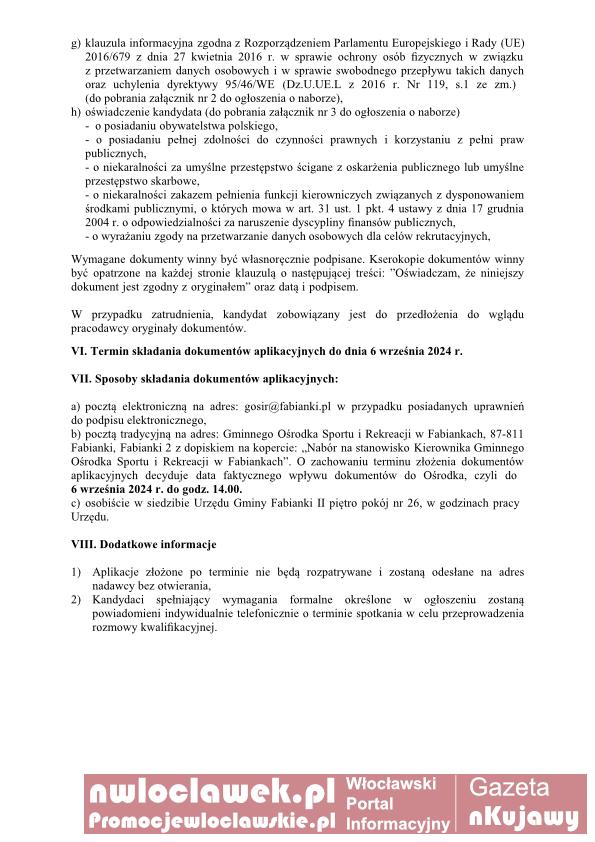 g) klauzula informacyjna zgodna z Rozporządzeniem Parlamentu Europejskiego i Rady (UE) 2016/679 z dnia 27 kwietnia 2016 r. w sprawie ochrony osób fizycznych w związku z przetwarzaniem danych osobowych i w sprawie swobodnego przepływu takich danych oraz uchylenia dyrektywy 95/46/WE (Dz.U.UE.L z 2016 r. Nr 119, s.1 ze zm.) (do pobrania załącznik nr 2 do ogłoszenia o naborze),
h) oświadczenie kandydata (do pobrania załącznik nr 3 do ogłoszenia o naborze)
- o posiadaniu obywatelstwa polskiego,
- o posiadaniu pełnej zdolności do czynności prawnych i korzystaniu z pełni praw publicznych,
- o niekaralności za umyślne przestępstwo ścigane z oskarżenia publicznego lub umyślne przestępstwo skarbowe,
- o niekaralności zakazem pełnienia funkcji kierowniczych związanych z dysponowaniem środkami publicznymi, o których mowa w art. 31 ust. 1 pkt. 4 ustawy z dnia 17 grudnia 2004 r. o odpowiedzialności za naruszenie dyscypliny finansów publicznych,
- o wyrażaniu zgody na przetwarzanie danych osobowych dla celów rekrutacyjnych,

Wymagane dokumenty winny być własnoręcznie podpisane. Kserokopie dokumentów winny być opatrzone na każdej stronie klauzulą o następującej treści: "Oświadczam, że niniejszy dokument jest zgodny z oryginałem" oraz datą i podpisem.

W przypadku zatrudnienia, kandydat zobowiązany jest do przedłożenia do wglądu pracodawcy oryginały dokumentów.

VI. Termin składania dokumentów aplikacyjnych do dnia 6 września 2024 r.

VII. Sposoby składania dokumentów aplikacyjnych:

a) pocztą elektroniczną na adres: gosir@fabianki.pl w przypadku posiadanych uprawnień do podpisu elektronicznego,
b) pocztą tradycyjną na adres: Gminnego Ośrodka Sportu i Rekreacji w Fabiankach, 87-811 Fabianki, Fabianki 2 z dopiskiem na kopercie: „Nabór na stanowisko Kierownika Gminnego Ośrodka Sportu i Rekreacji w Fabiankach". O zachowaniu terminu złożenia dokumentów aplikacyjnych decyduje data faktycznego wpływu dokumentów do Ośrodka, czyli do 6 września 2024 r. do godz. 14.00.
c) osobiście w siedzibie Urzędu Gminy Fabianki II piętro pokój nr 26, w godzinach pracy Urzędu.

VIII. Dodatkowe informacje

1) Aplikacje złożone po terminie nie będą rozpatrywane i zostaną odesłane na adres nadawcy bez otwierania,
2) Kandydaci spełniający wymagania formalne określone w ogłoszeniu zostaną powiadomieni indywidualnie telefonicznie o terminie spotkania w celu przeprowadzenia rozmowy kwalifikacyjnej.

nwloclawek.pl
Promocjewloclawskie.pl
Włocławski Portal Informacyjny
Gazeta nKujawy